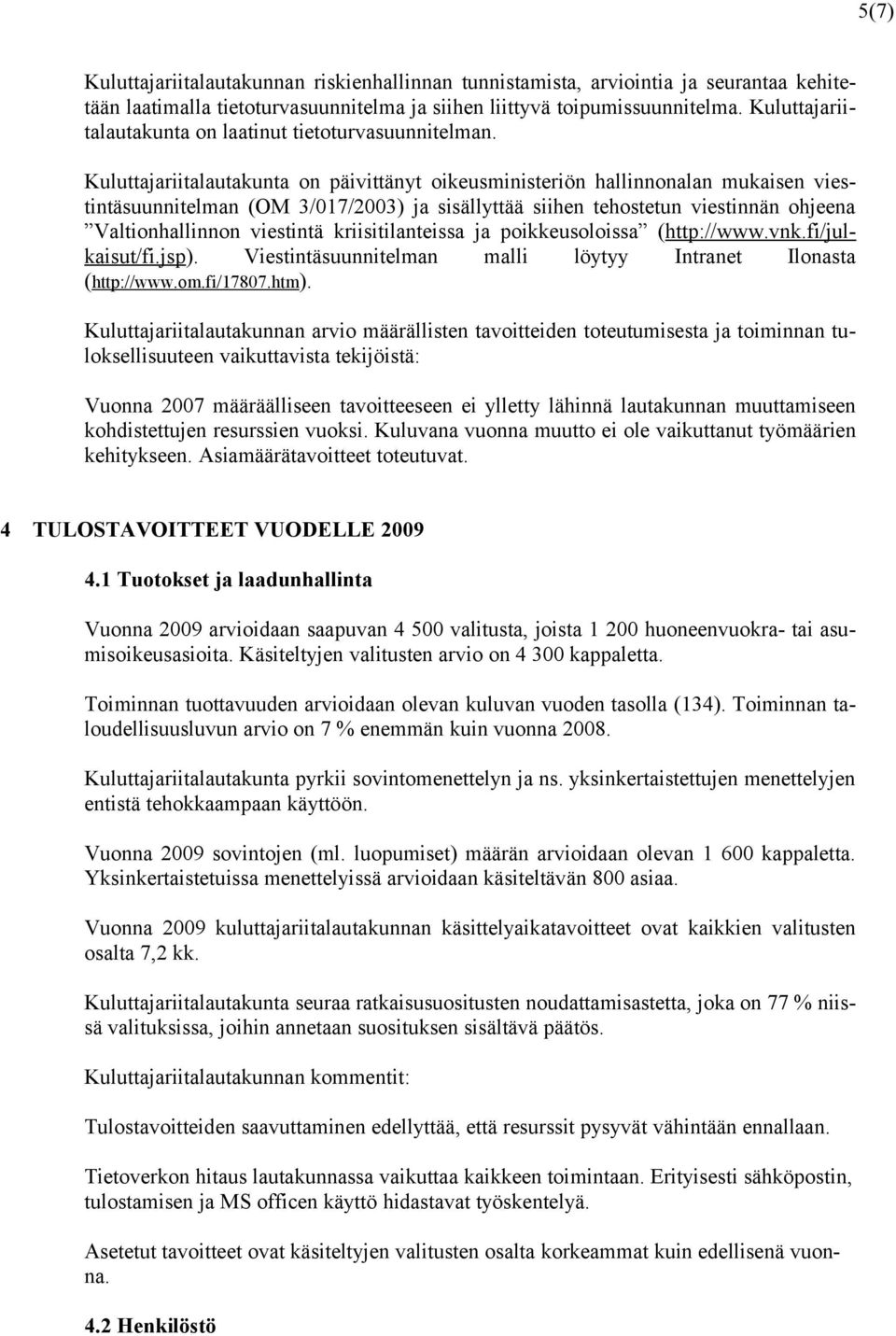 5(7)

Kuluttajariitalautakunnan riskienhallinnan tunnistamista, arviointia ja seurantaa kehitetään laatimalla tietoturvasuunnitelma ja siihen liittyvä toipumissuunnitelma. Kuluttajariitalautakunta on laatinut tietoturvasuunnitelman.

Kuluttajariitalautakunta on päivittänyt oikeusministeriön hallinnonalan mukaisen viestintäsuunnitelman (OM 3/017/2003) ja sisällyttää siihen tehostetun viestinnän ohjeena ”Valtionhallinnon viestintä kriisitilanteissa ja poikkeusoloissa” (http://www.vnk.fi/julkaisut/fi.jsp). Viestintäsuunnitelman malli löytyy Intranet Ilonasta (http://www.om.fi/17807.htm).

Kuluttajariitalautakunnan arvio määrällisten tavoitteiden toteutumisesta ja toiminnan tuloksellisuuteen vaikuttavista tekijöistä:

Vuonna 2007 määräälliseen tavoitteeseen ei ylletty lähinnä lautakunnan muuttamiseen kohdistettujen resurssien vuoksi. Kuluvana vuonna muutto ei ole vaikuttanut työmäärien kehitykseen. Asiamäärätavoitteet toteutuvat.

4 TULOSTAVOITTEET VUODELLE 2009

4.1 Tuotokset ja laadunhallinta

Vuonna 2009 arvioidaan saapuvan 4 500 valitusta, joista 1 200 huoneenvuokra- tai asumisoikeusasioita. Käsiteltyjen valitusten arvio on 4 300 kappaletta.

Toiminnan tuottavuuden arvioidaan olevan kuluvan vuoden tasolla (134). Toiminnan taloudellisuusluvun arvio on 7 % enemmän kuin vuonna 2008.

Kuluttajariitalautakunta pyrkii sovintomenettelyn ja ns. yksinkertaistettujen menettelyjen entistä tehokkaampaan käyttöön.

Vuonna 2009 sovintojen (ml. luopumiset) määrän arvioidaan olevan 1 600 kappaletta. Yksinkertaistetuissa menettelyissä arvioidaan käsiteltävän 800 asiaa.

Vuonna 2009 kuluttajariitalautakunnan käsittelyaikatavoitteet ovat kaikkien valitusten osalta 7,2 kk.

Kuluttajariitalautakunta seuraa ratkaisusuositusten noudattamisastetta, joka on 77 % niissä valituksissa, joihin annetaan suosituksen sisältävä päätös.

Kuluttajariitalautakunnan kommentit:

Tulostavoitteiden saavuttaminen edellyttää, että resurssit pysyvät vähintään ennallaan.

Tietoverkon hitaus lautakunnassa vaikuttaa kaikkeen toimintaan. Erityisesti sähköpostin, tulostamisen ja MS officen käyttö hidastavat työskentelyä.

Asetetut tavoitteet ovat käsiteltyjen valitusten osalta korkeammat kuin edellisenä vuonna.

4.2 Henkilöstö